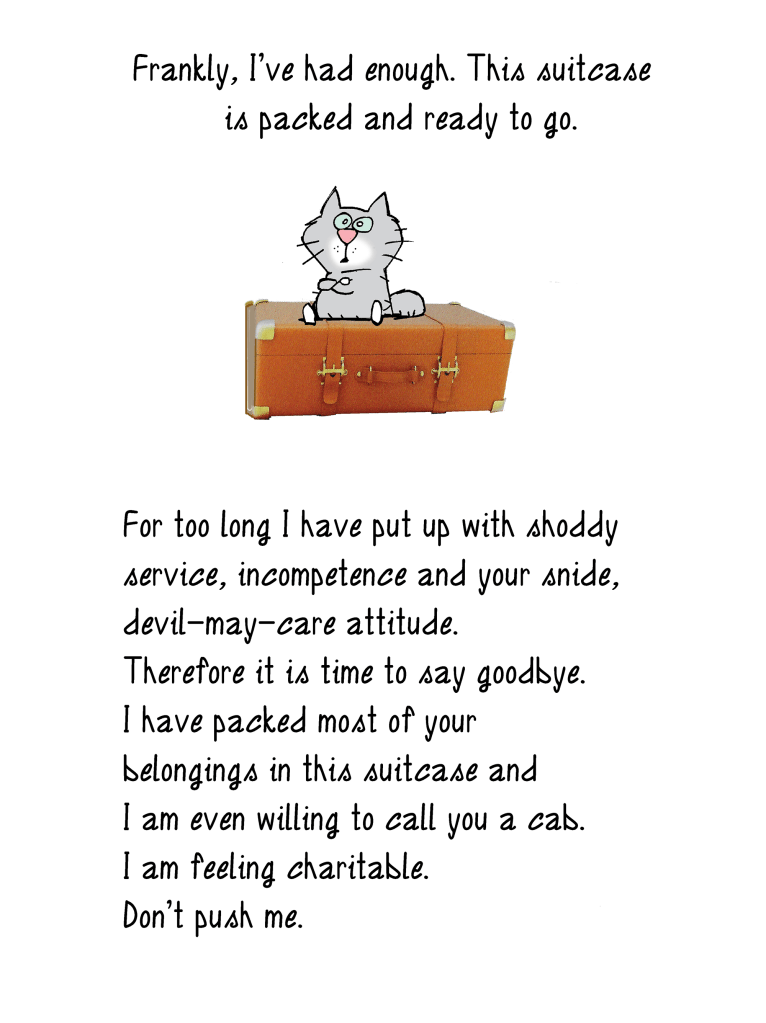 Frankly, I've had enough. This suitcase is packed and ready to go.

For too long I have put up with shoddy service, incompetence and your snide, devil-may-care attitude.
Therefore it is time to say goodbye.
I have packed most of your belongings in this suitcase and I am even willing to call you a cab.
I am feeling charitable.
Don't push me.